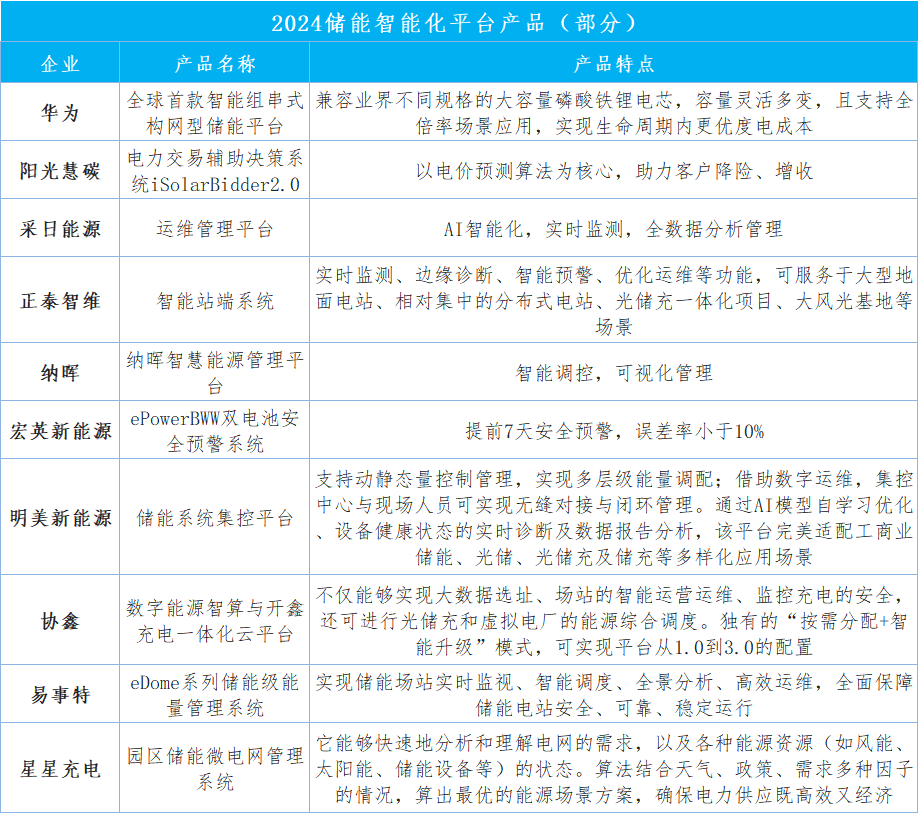 2024储能智能化平台产品（部分）

| 企业 | 产品名称 | 产品特点 |
|---|---|---|
| 华为 | 全球首款智能组串式构网型储能平台 | 兼容业界不同规格的大容量磷酸铁锂电芯，容量灵活多变，且支持全倍率场景应用，实现生命周期内更优度电成本 |
| 阳光慧碳 | 电力交易辅助决策系统iSolarBidder2.0 | 以电价预测算法为核心，助力客户降险、增收 |
| 采日能源 | 运维管理平台 | AI智能化，实时监测，全数据分析管理 |
| 正泰智维 | 智能站端系统 | 实时监测、边缘诊断、智能预警、优化运维等功能，可服务于大型地面电站、相对集中的分布式电站、光储充一体化项目、大风光基地等场景 |
| 纳晖 | 纳晖智慧能源管理平台 | 智能调控，可视化管理 |
| 宏英新能源 | ePowerBWW双电池安全预警系统 | 提前7天安全预警，误差率小于10% |
| 明美新能源 | 储能系统集控平台 | 支持动静态量控制管理，实现多层级能量调配；借助数字运维，集控中心与现场人员可实现无缝对接与闭环管理。通过AI模型自学习优化、设备健康状态的实时诊断及数据报告分析，该平台完美适配工商业储能、光储、光储充及储充等多样化应用场景 |
| 协鑫 | 数字能源智算与开鑫充电一体化云平台 | 不仅能够实现大数据选址、场站的智能运营运维、监控充电的安全，还可进行光储充和虚拟电厂的能源综合调度。独有的“按需分配+智能升级”模式，可实现平台从1.0到3.0的配置 |
| 易事特 | eDome系列储能级能量管理系统 | 实现储能场站实时监视、智能调度、全景分析、高效运维，全面保障储能电站安全、可靠、稳定运行 |
| 星星充电 | 园区储能微电网管理系统 | 它能够快速地分析和理解电网的需求，以及各种能源资源（如风能、太阳能、储能设备等）的状态。算法结合天气、政策、需求多种因子的情况，算出最优的能源场景方案，确保电力供应既高效又经济 |